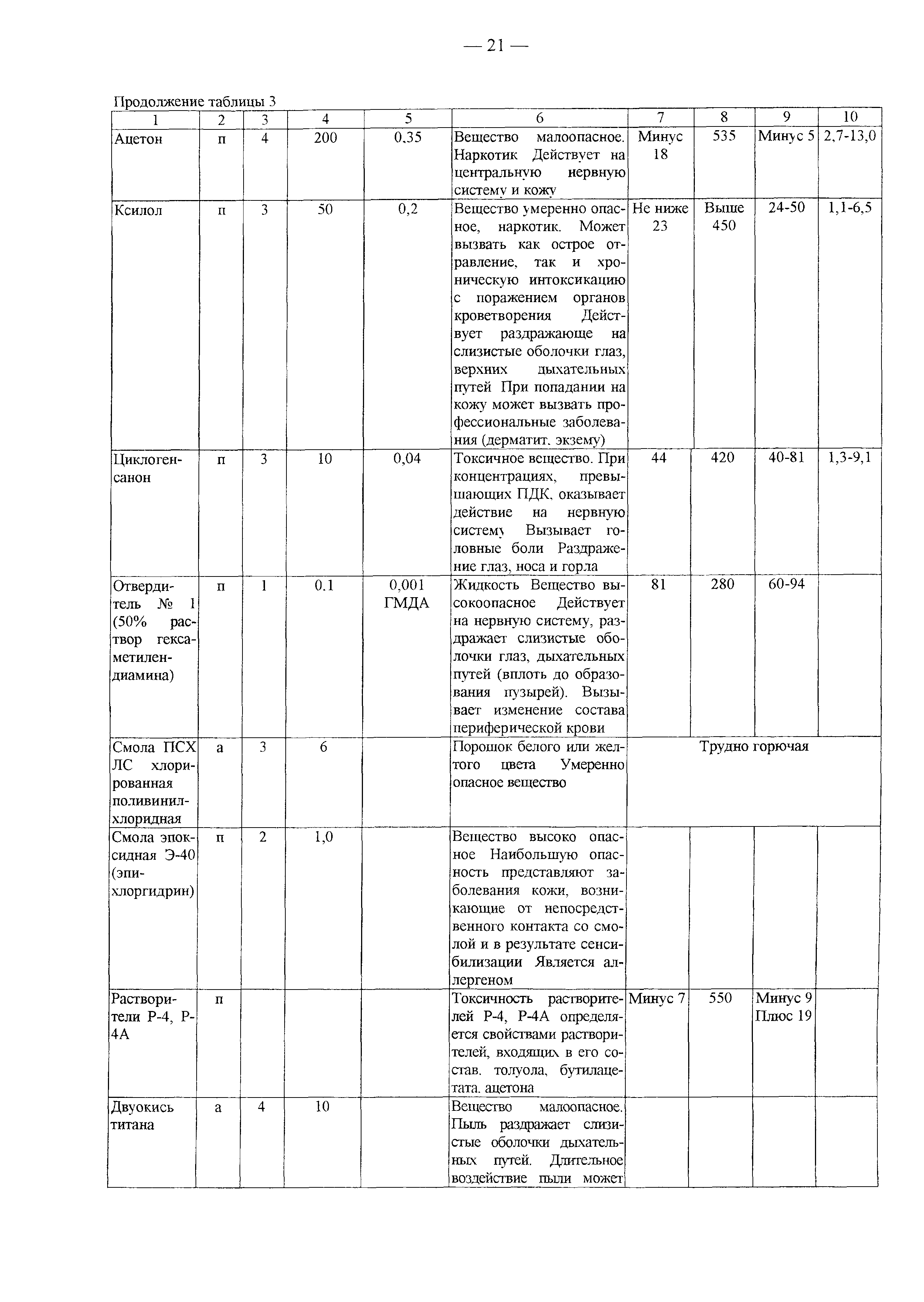 — 21 —

Продолжение таблицы 3

| 1 | 2 | 3 | 4 | 5 | 6 | 7 | 8 | 9 | 10 |
|---|---|---|---|---|---|---|---|---|---|
| Ацетон | п | 4 | 200 | 0,35 | Вещество малоопасное. Наркотик Действует на центральную нервную систему и кожу | Минус 18 | 535 | Минус 5 | 2,7-13,0 |
| Ксилол | п | 3 | 50 | 0,2 | Вещество умеренно опасное, наркотик. Может вызвать как острое отравление, так и хроническую интоксикацию с поражением органов кроветворения Действует раздражающе на слизистые оболочки глаз, верхних дыхательных путей При попадании на кожу может вызвать профессиональные заболевания (дерматит. экзему) | Не ниже 23 | Выше 450 | 24-50 | 1,1-6,5 |
| Циклогенсанон | п | 3 | 10 | 0,04 | Токсичное вещество. При концентрациях, превышающих ПДК, оказывает действие на нервную систему Вызывает головные боли Раздражение глаз, носа и горла | 44 | 420 | 40-81 | 1,3-9,1 |
| Отвердитель № 1 (50% раствор гексаметилендиамина) | п | 1 | 0.1 | 0,001 ГМДА | Жидкость Вещество высокоопасное Действует на нервную систему, раздражает слизистые оболочки глаз, дыхательных путей (вплоть до образования пузырей). Вызывает изменение состава периферической крови | 81 | 280 | 60-94 | |
| Смола ПСХ ЛС хлорированная поливинилхлоридная | а | 3 | 6 | | Порошок белого или желтого цвета Умеренно опасное вещество | Трудно горючая | | | |
| Смола эпоксидная Э-40 (эпихлоргидрин) | п | 2 | 1,0 | | Вещество высоко опасное Наибольшую опасность представляют заболевания кожи, возникающие от непосредственного контакта со смолой и в результате сенсибилизации Является аллергеном | | | | |
| Растворители Р-4, Р-4А | п | | | | Токсичность растворителей Р-4, Р-4А определяется свойствами растворителей, входящих в его состав. толуола, бутилацетата. ацетона | Минус 7 | 550 | Минус 9 Плюс 19 | |
| Двуокись титана | а | 4 | 10 | | Вещество малоопасное. Пыль раздражает слизистые оболочки дыхательных путей. Длительное воздействие пыли может | | | | |